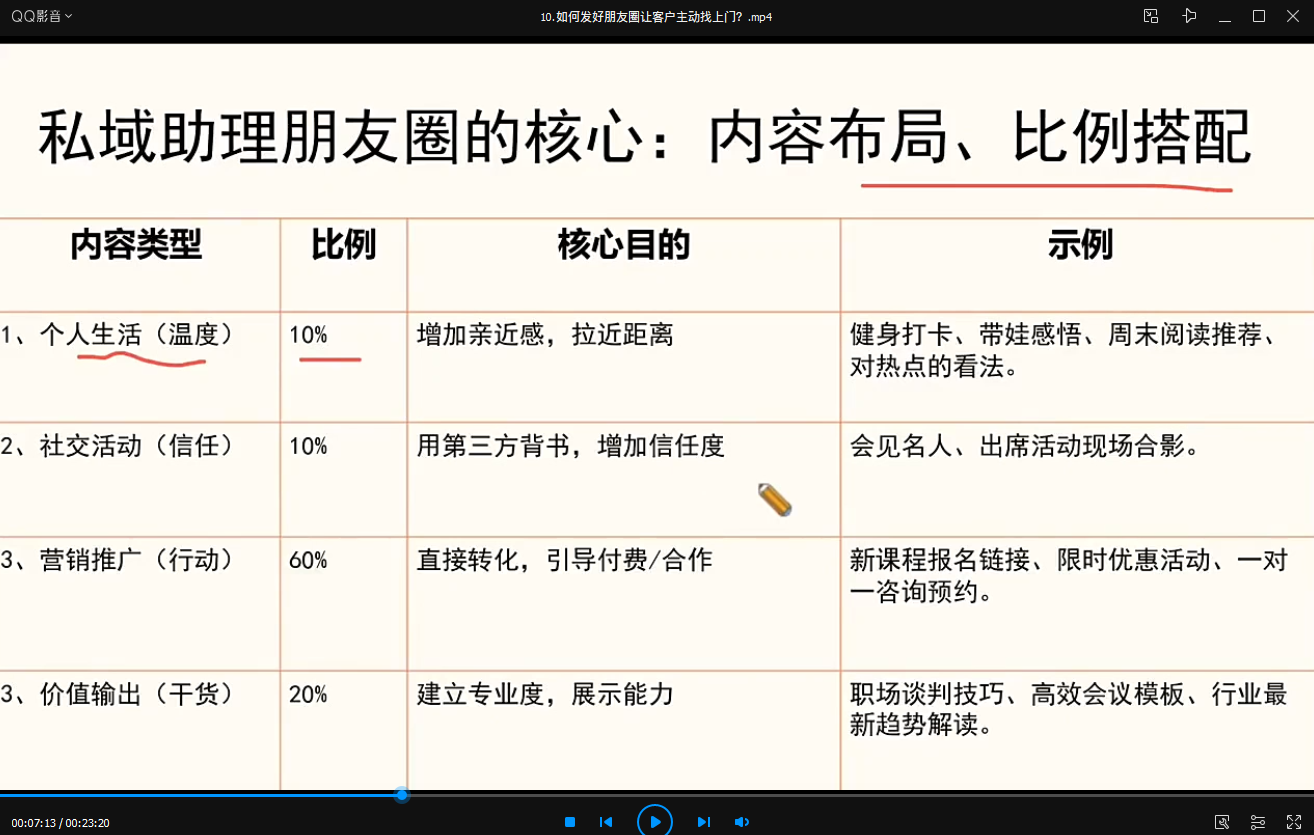 QQ影音

10.如何发好朋友圈让客户主动找上门？.mp4

私域助理朋友圈的核心：内容布局、比例搭配

| 内容类型 | 比例 | 核心目的 | 示例 |
|---|---|---|---|
| 1、个人生活（温度） | 10% | 增加亲近感，拉近距离 | 健身打卡、带娃感悟、周末阅读推荐、对热点的看法。 |
| 2、社交活动（信任） | 10% | 用第三方背书，增加信任度 | 会见名人、出席活动现场合影。 |
| 3、营销推广（行动） | 60% | 直接转化，引导付费/合作 | 新课程报名链接、限时优惠活动、一对一咨询预约。 |
| 3、价值输出（干货） | 20% | 建立专业度，展示能力 | 职场谈判技巧、高效会议模板、行业最新趋势解读。 |

00:07:13 / 00:23:20